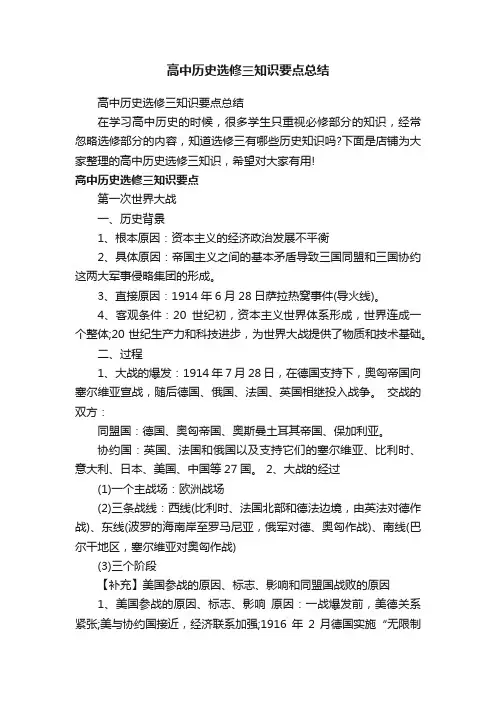 高中历史选修三知识要点总结

高中历史选修三知识要点总结

在学习高中历史的时候，很多学生只重视必修部分的知识，经常忽略选修部分的内容，知道选修三有哪些历史知识吗?下面是店铺为大家整理的高中历史选修三知识，希望对大家有用!

高中历史选修三知识要点

第一次世界大战

一、历史背景

1、根本原因：资本主义的经济政治发展不平衡

2、具体原因：帝国主义之间的基本矛盾导致三国同盟和三国协约这两大军事侵略集团的形成。

3、直接原因：1914 年 6 月 28 日萨拉热窝事件(导火线)。

4、客观条件：20 世纪初，资本主义世界体系形成，世界连成一个整体;20 世纪生产力和科技进步，为世界大战提供了物质和技术基础。

二、过程

1、大战的爆发：1914 年 7 月 28 日，在德国支持下，奥匈帝国向塞尔维亚宣战，随后德国、俄国、法国、英国相继投入战争。 交战的双方：

同盟国：德国、奥匈帝国、奥斯曼土耳其帝国、保加利亚。

协约国：英国、法国和俄国以及支持它们的塞尔维亚、比利时、意大利、日本、美国、中国等 27 国。 2、大战的经过

(1)一个主战场：欧洲战场

(2)三条战线：西线(比利时、法国北部和德法边境，由英法对德作战)、东线(波罗的海南岸至罗马尼亚，俄军对德、奥匈作战)、南线(巴尔干地区，塞尔维亚对奥匈作战)

(3)三个阶段

【补充】美国参战的原因、标志、影响和同盟国战败的原因

1、美国参战的原因、标志、影响 原因：一战爆发前，美德关系紧张;美与协约国接近，经济联系加强;1916 年 2 月德国实施“无限制